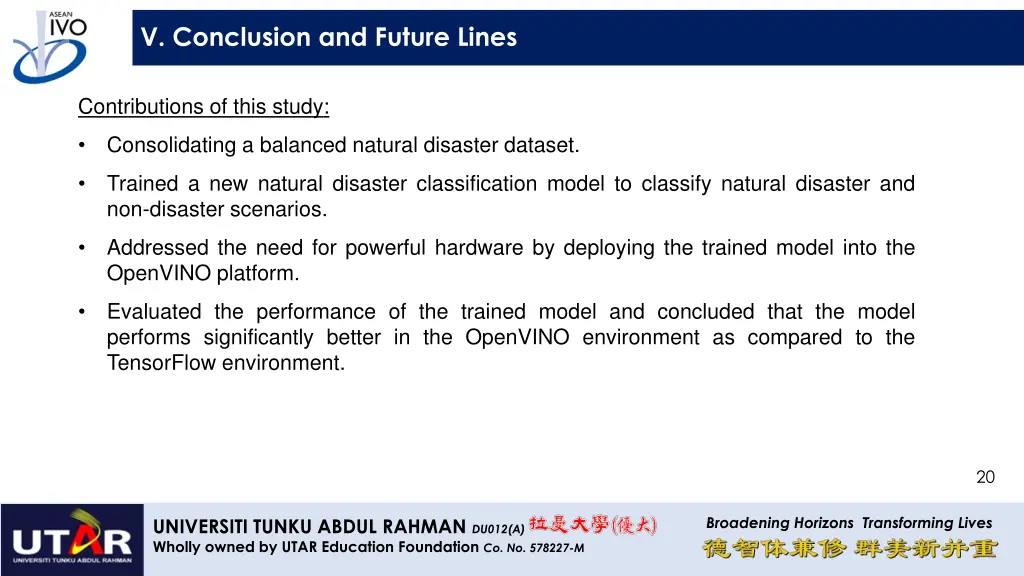 ASEAN IVO

V. Conclusion and Future Lines

Contributions of this study:

• Consolidating a balanced natural disaster dataset.

• Trained a new natural disaster classification model to classify natural disaster and non-disaster scenarios.

• Addressed the need for powerful hardware by deploying the trained model into the OpenVINO platform.

• Evaluated the performance of the trained model and concluded that the model performs significantly better in the OpenVINO environment as compared to the TensorFlow environment.

20

UTAR UNIVERSITI TUNKU ABDUL RAHMAN

UNIVERSITI TUNKU ABDUL RAHMAN DU012(A) 拉曼大學(優大)
Wholly owned by UTAR Education Foundation Co. No. 578227-M

Broadening Horizons Transforming Lives
德智体兼修 群美新并重